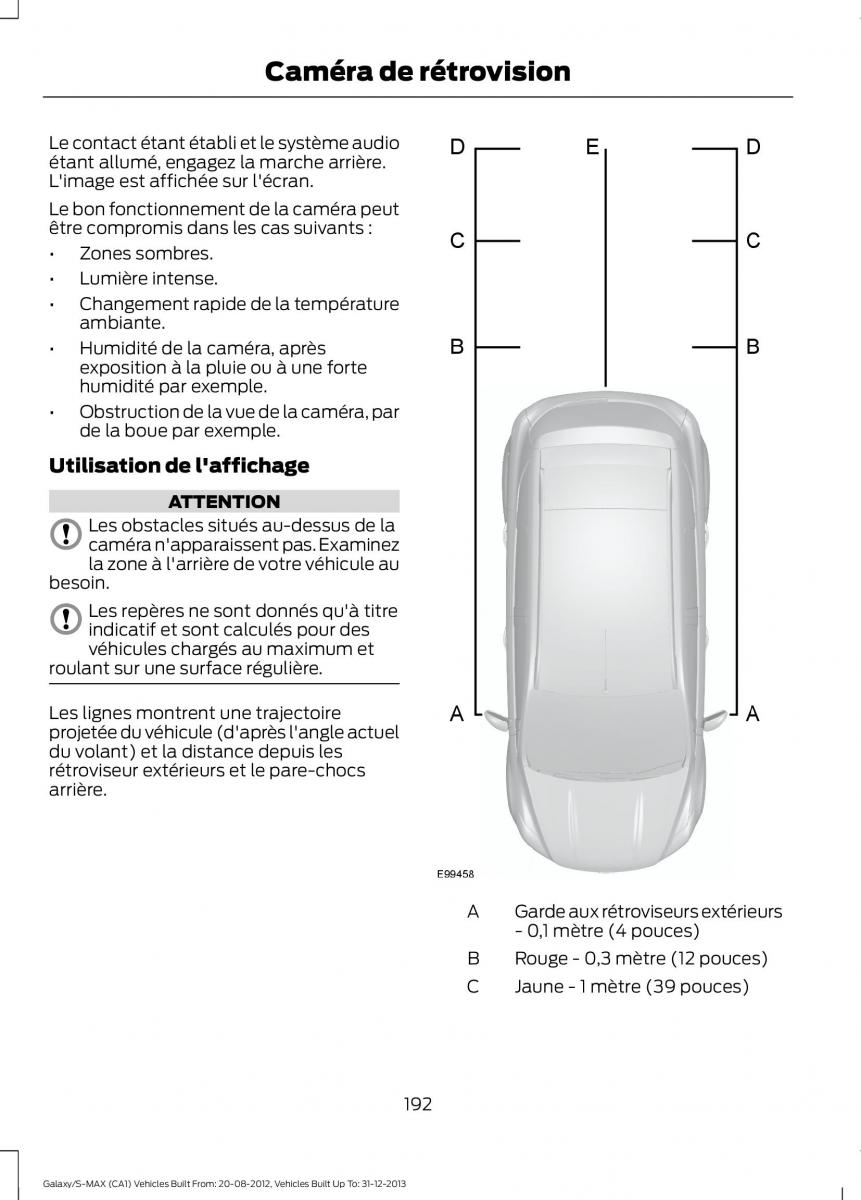 Caméra de rétrovision

Le contact étant établi et le système audio étant allumé, engagez la marche arrière. L'image est affichée sur l'écran.

Le bon fonctionnement de la caméra peut être compromis dans les cas suivants :

• Zones sombres.
• Lumière intense.
• Changement rapide de la température ambiante.
• Humidité de la caméra, après exposition à la pluie ou à une forte humidité par exemple.
• Obstruction de la vue de la caméra, par de la boue par exemple.

Utilisation de l'affichage

ATTENTION

Les obstacles situés au-dessus de la caméra n'apparaissent pas. Examinez la zone à l'arrière de votre véhicule au besoin.

Les repères ne sont donnés qu'à titre indicatif et sont calculés pour des véhicules chargés au maximum et roulant sur une surface régulière.

Les lignes montrent une trajectoire projetée du véhicule (d'après l'angle actuel du volant) et la distance depuis les rétroviseur extérieurs et le pare-chocs arrière.

D E D
C C
B B
A A

E99458

A Garde aux rétroviseurs extérieurs - 0,1 mètre (4 pouces)
B Rouge - 0,3 mètre (12 pouces)
C Jaune - 1 mètre (39 pouces)

192

Galaxy/S-MAX (CA1) Vehicles Built From: 20-08-2012, Vehicles Built Up To: 31-12-2013